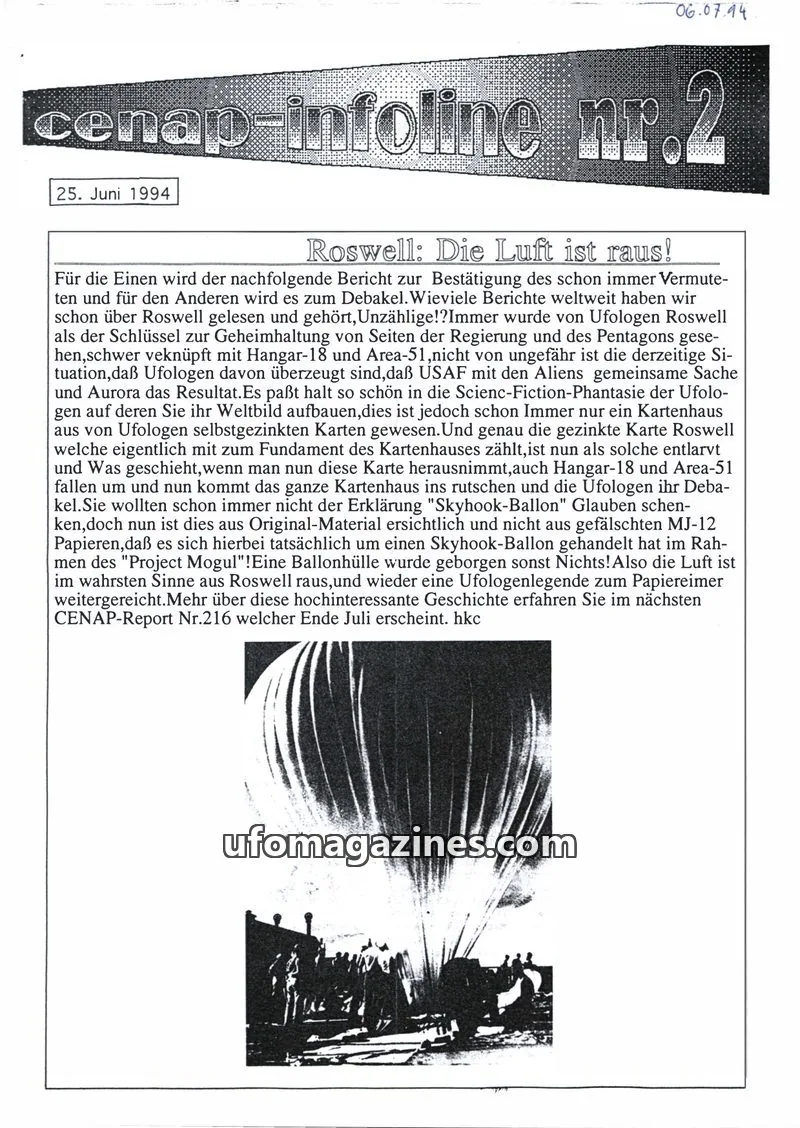 06.07.94

cenap-infoline nr.2

25. Juni 1994

Roswell: Die Luft ist raus!

Für die Einen wird der nachfolgende Bericht zur Bestätigung des schon immer Vermuteten und für den Anderen wird es zum Debakel.Wieviele Berichte weltweit haben wir schon über Roswell gelesen und gehört,Unzählige!?Immer wurde von Ufologen Roswell als der Schlüssel zur Geheimhaltung von Seiten der Regierung und des Pentagons gesehen,schwer veknüpft mit Hangar-18 und Area-51,nicht von ungefähr ist die derzeitige Situation,daß Ufologen davon überzeugt sind,daß USAF mit den Aliens gemeinsame Sache und Aurora das Resultat.Es paßt halt so schön in die Scienc-Fiction-Phantasie der Ufologen auf deren Sie ihr Weltbild aufbauen,dies ist jedoch schon Immer nur ein Kartenhaus aus von Ufologen selbstgezinkten Karten gewesen.Und genau die gezinkte Karte Roswell welche eigentlich mit zum Fundament des Kartenhauses zählt,ist nun als solche entlarvt und Was geschieht,wenn man nun diese Karte herausnimmt,auch Hangar-18 und Area-51 fallen um und nun kommt das ganze Kartenhaus ins rutschen und die Ufologen ihr Debakel.Sie wollten schon immer nicht der Erklärung "Skyhook-Ballon" Glauben schenken,doch nun ist dies aus Original-Material ersichtlich und nicht aus gefälschten MJ-12 Papieren,daß es sich hierbei tatsächlich um einen Skyhook-Ballon gehandelt hat im Rahmen des "Project Mogul"!Eine Ballonhülle wurde geborgen sonst Nichts!Also die Luft ist im wahrsten Sinne aus Roswell raus,und wieder eine Ufologenlegende zum Papiereimer weitergereicht.Mehr über diese hochinteressante Geschichte erfahren Sie im nächsten CENAP-Report Nr.216 welcher Ende Juli erscheint. hkc

ufomagazines.com